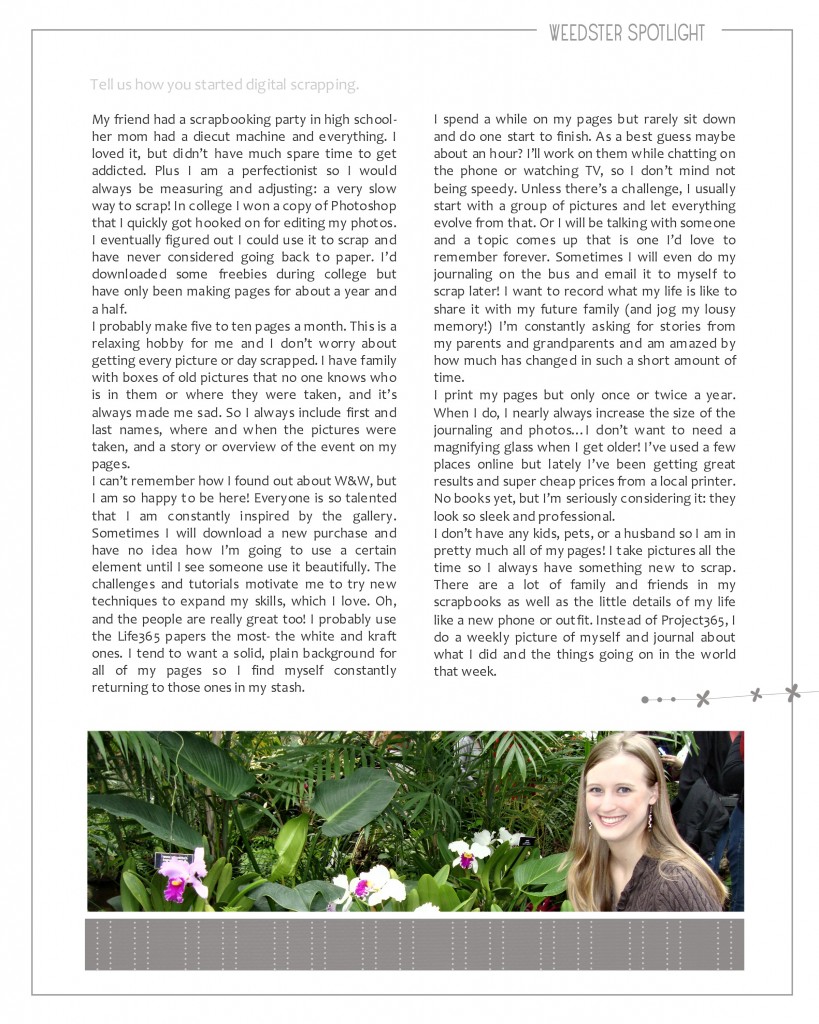 WEEDSTER SPOTLIGHT

Tell us how you started digital scrapping.

My friend had a scrapbooking party in high school- her mom had a diecut machine and everything. I loved it, but didn't have much spare time to get addicted. Plus I am a perfectionist so I would always be measuring and adjusting: a very slow way to scrap! In college I won a copy of Photoshop that I quickly got hooked on for editing my photos. I eventually figured out I could use it to scrap and have never considered going back to paper. I'd downloaded some freebies during college but have only been making pages for about a year and a half.
I probably make five to ten pages a month. This is a relaxing hobby for me and I don't worry about getting every picture or day scrapped. I have family with boxes of old pictures that no one knows who is in them or where they were taken, and it's always made me sad. So I always include first and last names, where and when the pictures were taken, and a story or overview of the event on my pages.
I can't remember how I found out about W&W, but I am so happy to be here! Everyone is so talented that I am constantly inspired by the gallery. Sometimes I will download a new purchase and have no idea how I'm going to use a certain element until I see someone use it beautifully. The challenges and tutorials motivate me to try new techniques to expand my skills, which I love. Oh, and the people are really great too! I probably use the Life365 papers the most- the white and kraft ones. I tend to want a solid, plain background for all of my pages so I find myself constantly returning to those ones in my stash.

I spend a while on my pages but rarely sit down and do one start to finish. As a best guess maybe about an hour? I'll work on them while chatting on the phone or watching TV, so I don't mind not being speedy. Unless there's a challenge, I usually start with a group of pictures and let everything evolve from that. Or I will be talking with someone and a topic comes up that is one I'd love to remember forever. Sometimes I will even do my journaling on the bus and email it to myself to scrap later! I want to record what my life is like to share it with my future family (and jog my lousy memory!) I'm constantly asking for stories from my parents and grandparents and am amazed by how much has changed in such a short amount of time.
I print my pages but only once or twice a year. When I do, I nearly always increase the size of the journaling and photos…I don't want to need a magnifying glass when I get older! I've used a few places online but lately I've been getting great results and super cheap prices from a local printer. No books yet, but I'm seriously considering it: they look so sleek and professional.
I don't have any kids, pets, or a husband so I am in pretty much all of my pages! I take pictures all the time so I always have something new to scrap. There are a lot of family and friends in my scrapbooks as well as the little details of my life like a new phone or outfit. Instead of Project365, I do a weekly picture of myself and journal about what I did and the things going on in the world that week.